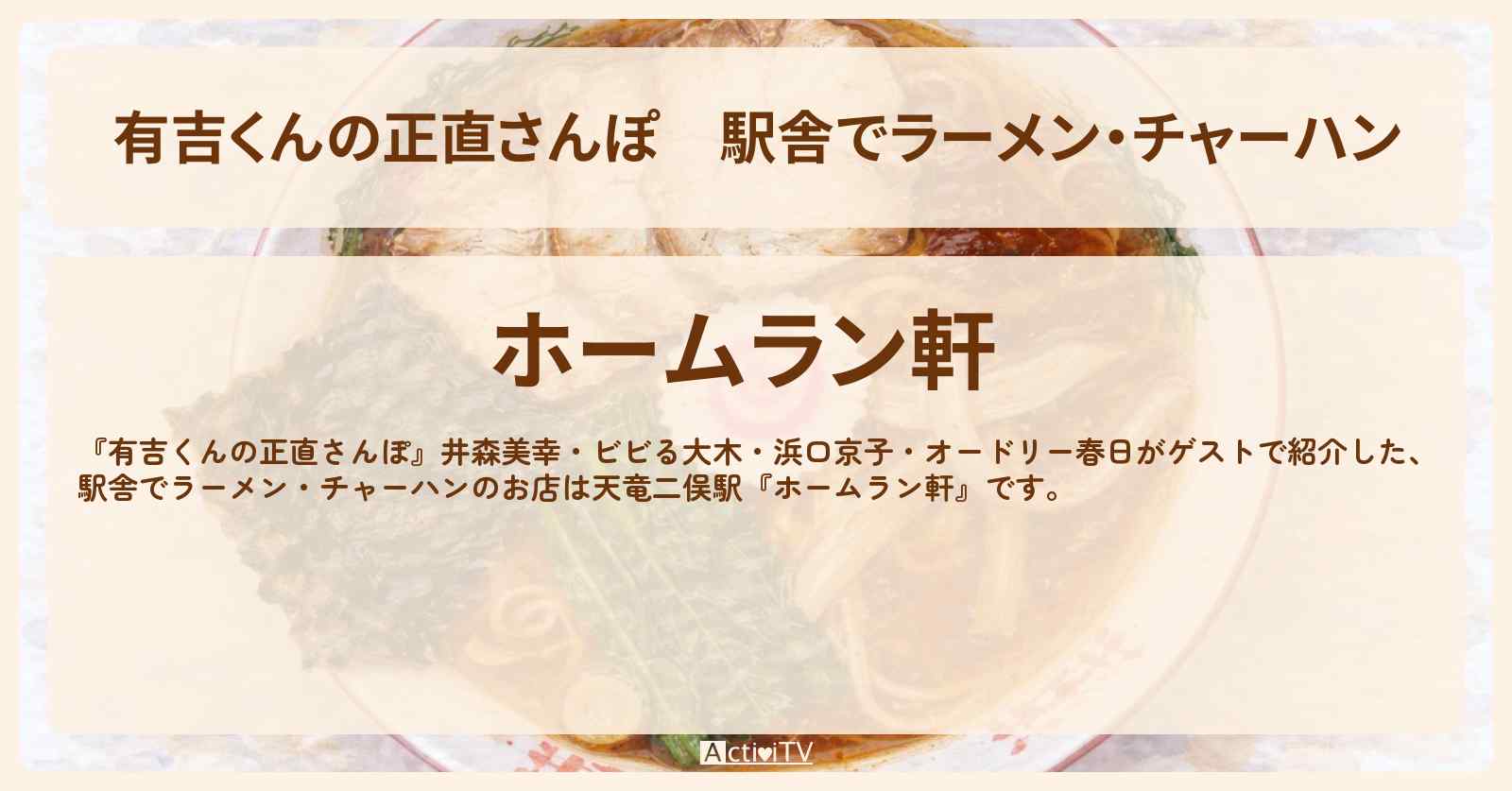 有吉くんの正直さんぽ　駅舎でラーメン・チャーハン

ホームラン軒

『有吉くんの正直さんぽ』井森美幸・ビビる大木・浜口京子・オードリー春日がゲストで紹介した、駅舎でラーメン・チャーハンのお店は天竜二俣駅『ホームラン軒』です。

ActiviTV